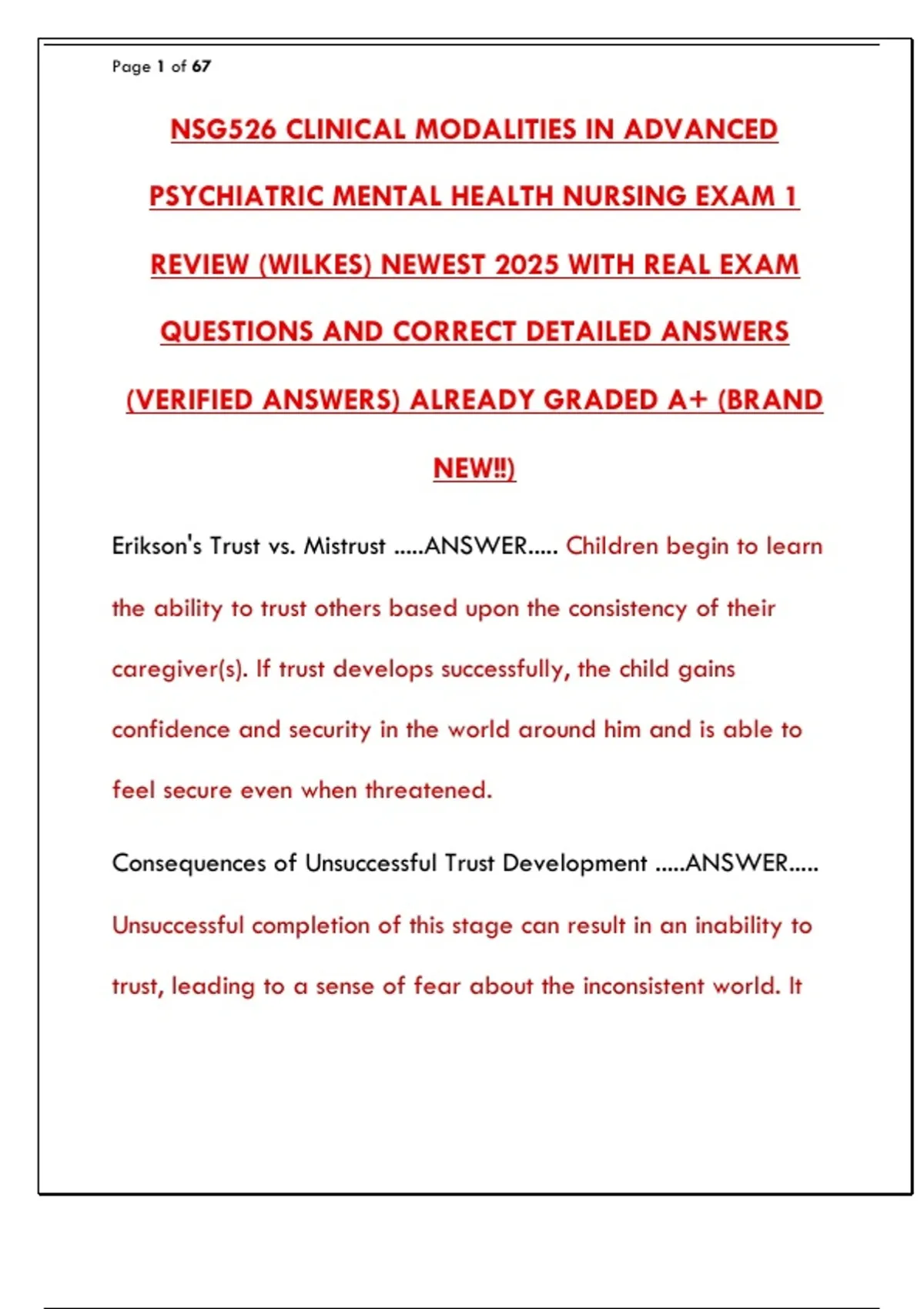 Page 1 of 67

NSG526 CLINICAL MODALITIES IN ADVANCED PSYCHIATRIC MENTAL HEALTH NURSING EXAM 1 REVIEW (WILKES) NEWEST 2025 WITH REAL EXAM QUESTIONS AND CORRECT DETAILED ANSWERS (VERIFIED ANSWERS) ALREADY GRADED A+ (BRAND NEW!!)

Erikson's Trust vs. Mistrust .....ANSWER..... Children begin to learn the ability to trust others based upon the consistency of their caregiver(s). If trust develops successfully, the child gains confidence and security in the world around him and is able to feel secure even when threatened.

Consequences of Unsuccessful Trust Development .....ANSWER..... Unsuccessful completion of this stage can result in an inability to trust, leading to a sense of fear about the inconsistent world. It